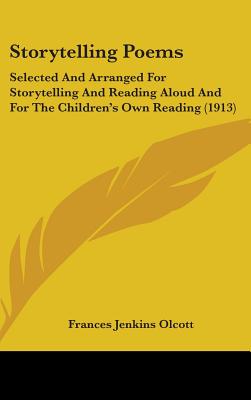 Storytelling Poems

Selected And Arranged For Storytelling And Reading Aloud And For The Children's Own Reading (1913)

Frances Jenkins Olcott